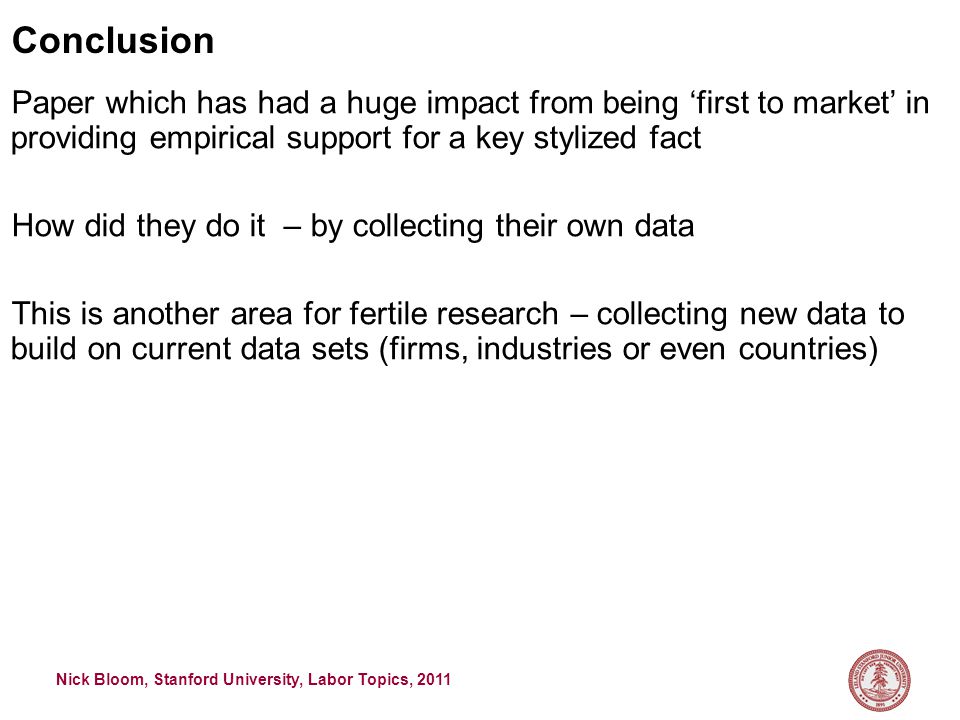 Conclusion

Paper which has had a huge impact from being ‘first to market’ in providing empirical support for a key stylized fact

How did they do it – by collecting their own data

This is another area for fertile research – collecting new data to build on current data sets (firms, industries or even countries)

Nick Bloom, Stanford University, Labor Topics, 2011